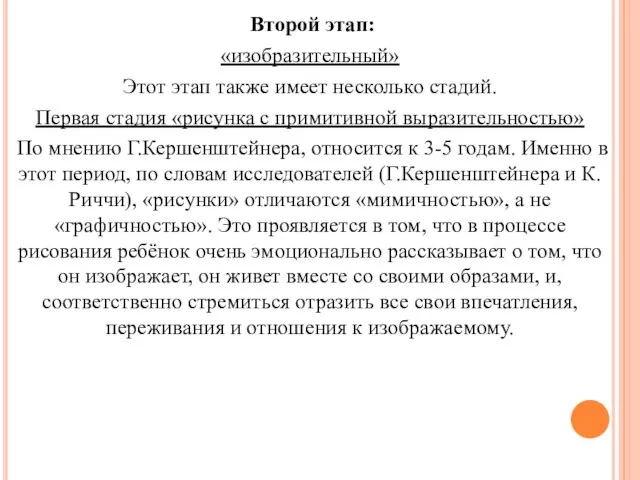 Второй этап:

«изобразительный»

Этот этап также имеет несколько стадий.

Первая стадия «рисунка с примитивной выразительностью»

По мнению Г.Кершенштейнера, относится к 3-5 годам. Именно в этот период, по словам исследователей (Г.Кершенштейнера и К. Риччи), «рисунки» отличаются «мимичностью», а не «графичностью». Это проявляется в том, что в процессе рисования ребёнок очень эмоционально рассказывает о том, что он изображает, он живет вместе со своими образами, и, соответственно стремиться отразить все свои впечатления, переживания и отношения к изображаемому.